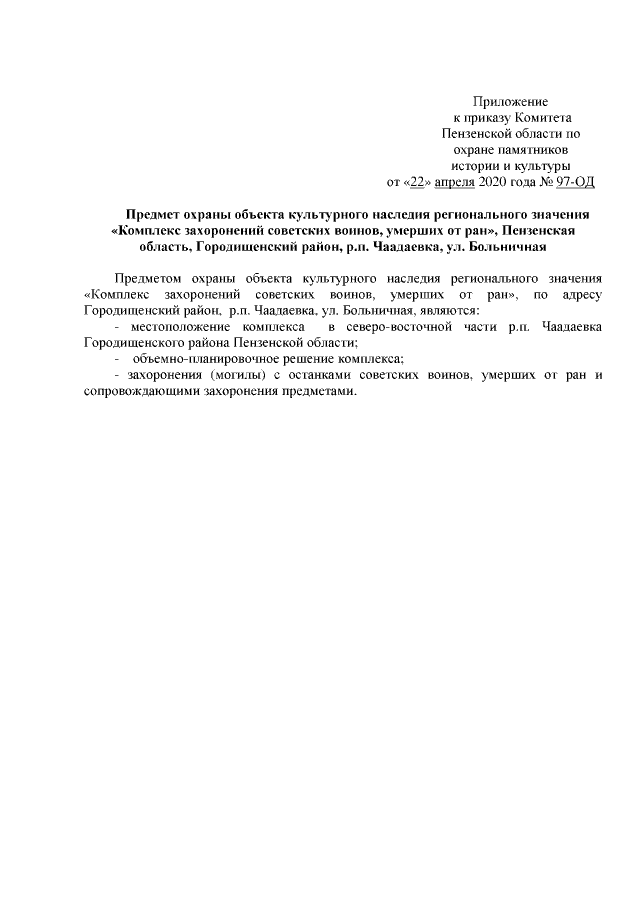 Приложение
к приказу Комитета
Пензенской области по
охране памятников
истории и культуры
от «22» апреля 2020 года № 97-ОД

Предмет охраны объекта культурного наследия регионального значения «Комплекс захоронений советских воинов, умерших от ран», Пензенская область, Городищенский район, р.п. Чаадаевка, ул. Больничная

Предметом охраны объекта культурного наследия регионального значения «Комплекс захоронений советских воинов, умерших от ран», по адресу Городищенский район, р.п. Чаадаевка, ул. Больничная, являются:
- местоположение комплекса в северо-восточной части р.п. Чаадаевка Городищенского района Пензенской области;
- объемно-планировочное решение комплекса;
- захоронения (могилы) с останками советских воинов, умерших от ран и сопровождающими захоронения предметами.